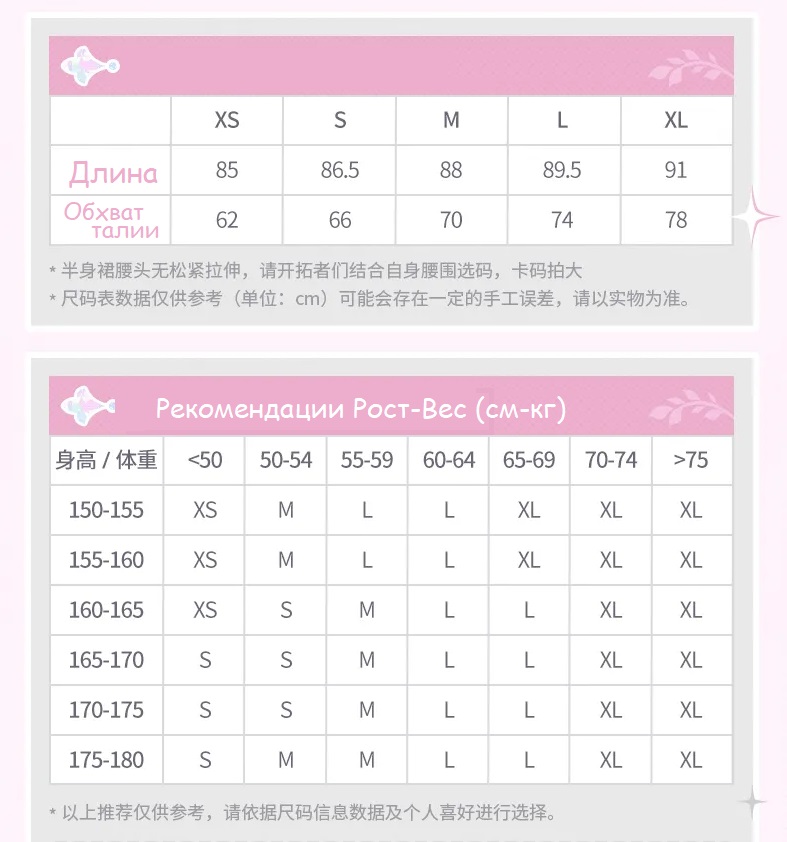 | | XS | S | M | L | XL |
|---|---|---|---|---|---|
| Длина | 85 | 86.5 | 88 | 89.5 | 91 |
| Обхват талии | 62 | 66 | 70 | 74 | 78 |

* 半身裙腰头无松紧拉伸，请开拓者们结合自身腰围选码，卡码拍大
* 尺码表数据仅供参考（单位：cm）可能会存在一定的手工误差，请以实物为准。

Рекомендации Рост-Вес (см-кг)

| 身高 / 体重 | <50 | 50-54 | 55-59 | 60-64 | 65-69 | 70-74 | >75 |
|---|---|---|---|---|---|---|---|
| 150-155 | XS | M | L | L | XL | XL | XL |
| 155-160 | XS | M | L | L | XL | XL | XL |
| 160-165 | XS | S | M | L | L | XL | XL |
| 165-170 | S | S | M | L | L | XL | XL |
| 170-175 | S | S | M | L | L | XL | XL |
| 175-180 | S | M | M | L | L | XL | XL |

* 以上推荐仅供参考，请依据尺码信息数据及个人喜好进行选择。